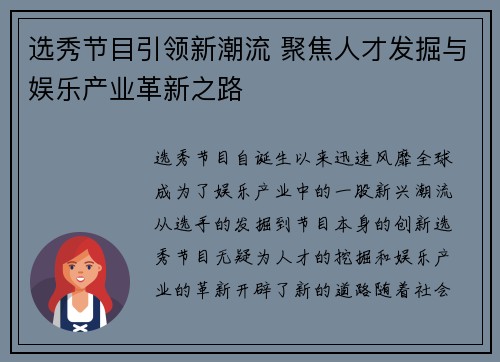 选秀节目引领新潮流 聚焦人才发掘与娱乐产业革新之路

选秀节目自诞生以来迅速风靡全球成为了娱乐产业中的一股新兴潮流从选手的发掘到节目本身的创新选秀节目无疑为人才的挖掘和娱乐产业的革新开辟了新的道路随着社会